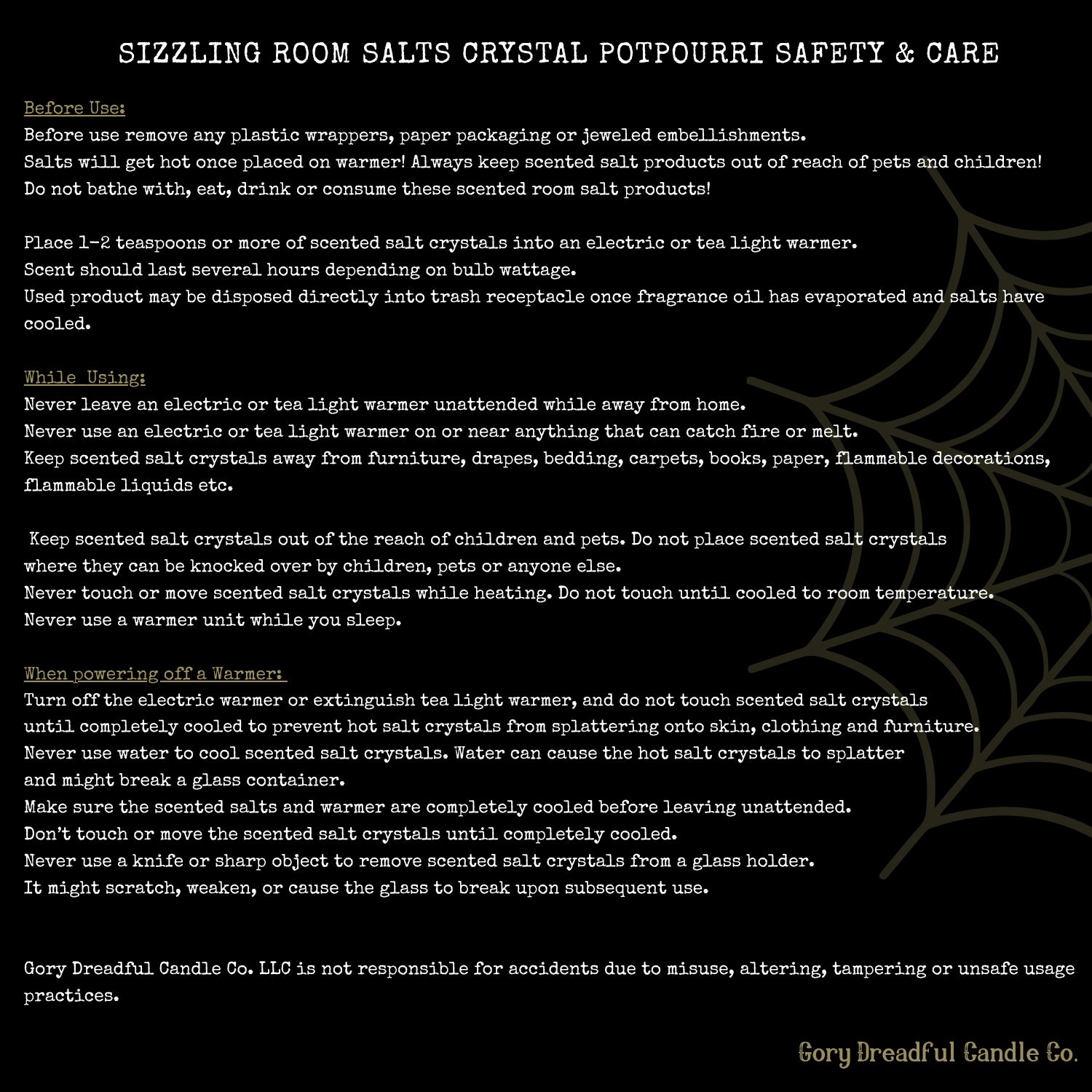 SIZZLING ROOM SALTS CRYSTAL POTPOURRI SAFETY & CARE

Before Use:
Before use remove any plastic wrappers, paper packaging or jeweled embellishments.
Salts will get hot once placed on warmer! Always keep scented salt products out of reach of pets and children!
Do not bathe with, eat, drink or consume these scented room salt products!

Place 1-2 teaspoons or more of scented salt crystals into an electric or tea light warmer.
Scent should last several hours depending on bulb wattage.
Used product may be disposed directly into trash receptacle once fragrance oil has evaporated and salts have cooled.

While Using:
Never leave an electric or tea light warmer unattended while away from home.
Never use an electric or tea light warmer on or near anything that can catch fire or melt.
Keep scented salt crystals away from furniture, drapes, bedding, carpets, books, paper, flammable decorations, flammable liquids etc.

Keep scented salt crystals out of the reach of children and pets. Do not place scented salt crystals where they can be knocked over by children, pets or anyone else.
Never touch or move scented salt crystals while heating. Do not touch until cooled to room temperature.
Never use a warmer unit while you sleep.

When powering off a Warmer:
Turn off the electric warmer or extinguish tea light warmer, and do not touch scented salt crystals until completely cooled to prevent hot salt crystals from splattering onto skin, clothing and furniture.
Never use water to cool scented salt crystals. Water can cause the hot salt crystals to splatter and might break a glass container.
Make sure the scented salts and warmer are completely cooled before leaving unattended.
Don't touch or move the scented salt crystals until completely cooled.
Never use a knife or sharp object to remove scented salt crystals from a glass holder.
It might scratch, weaken, or cause the glass to break upon subsequent use.

Gory Dreadful Candle Co. LLC is not responsible for accidents due to misuse, altering, tampering or unsafe usage practices.

Gory Dreadful Candle Co.